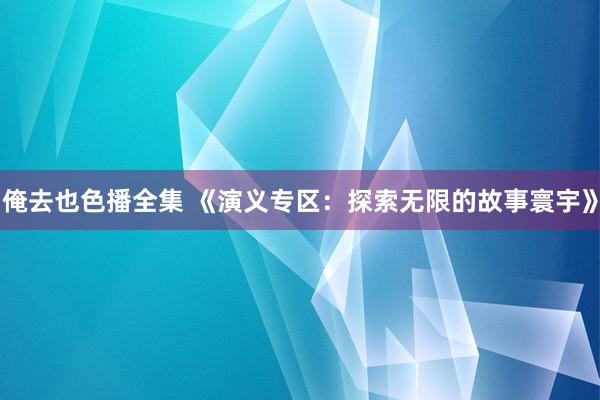 俺去也色播全集 《演义专区：探索无限的故事寰宇》